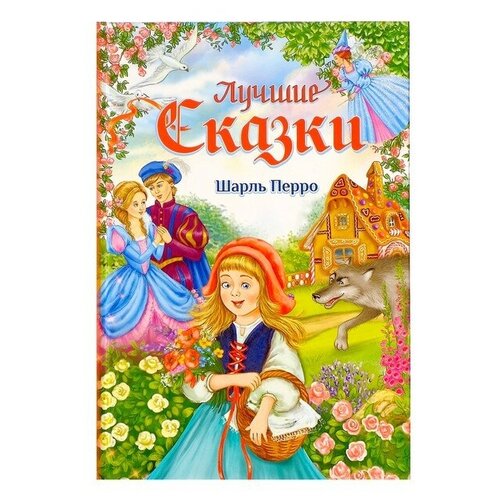 Лучшие Сказки

Шарль Перро